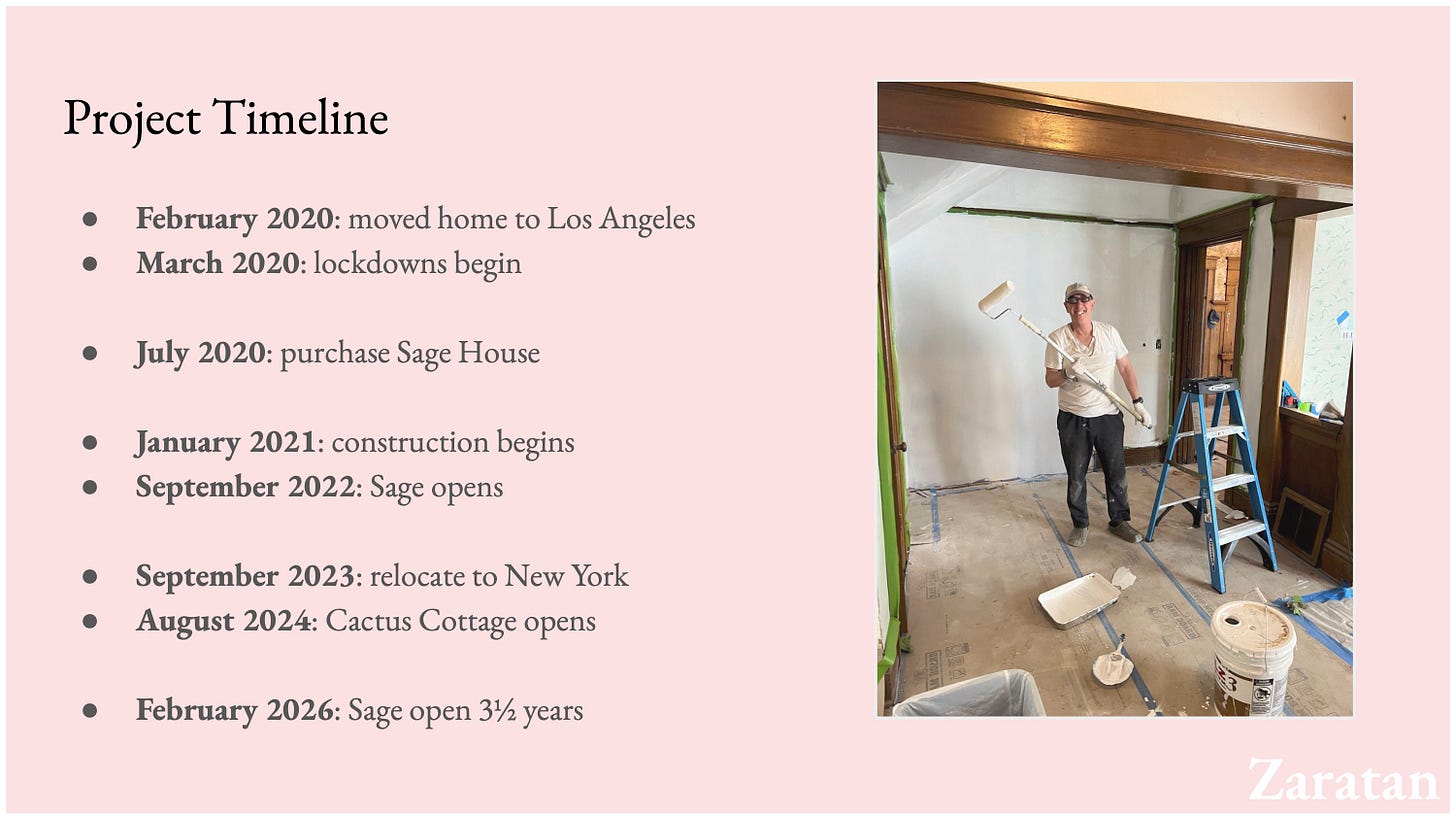 Project Timeline

• February 2020: moved home to Los Angeles
• March 2020: lockdowns begin

• July 2020: purchase Sage House

• January 2021: construction begins
• September 2022: Sage opens

• September 2023: relocate to New York
• August 2024: Cactus Cottage opens

• February 2026: Sage open 3½ years

Zaratan